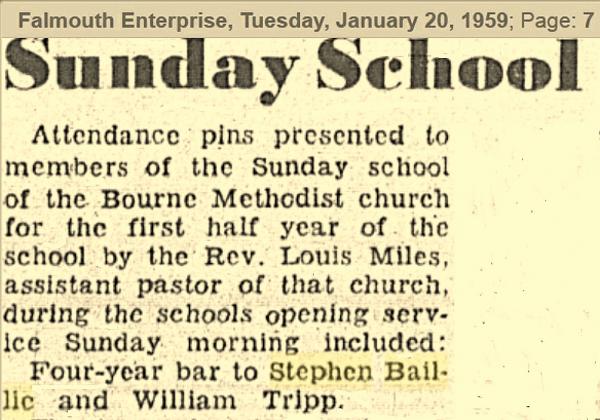 Falmouth Enterprise, Tuesday, January 20, 1959; Page: 7

Sunday School

Attendance pins presented to members of the Sunday school of the Bourne Methodist church for the first half year of the school by the Rev. Louis Miles, assistant pastor of that church, during the schools opening service Sunday morning included:

Four-year bar to Stephen Baillie and William Tripp.